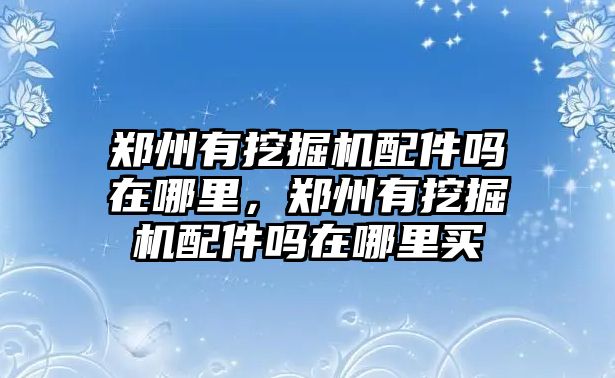 郑州有挖掘机配件吗在哪里，郑州有挖掘机配件吗在哪里买